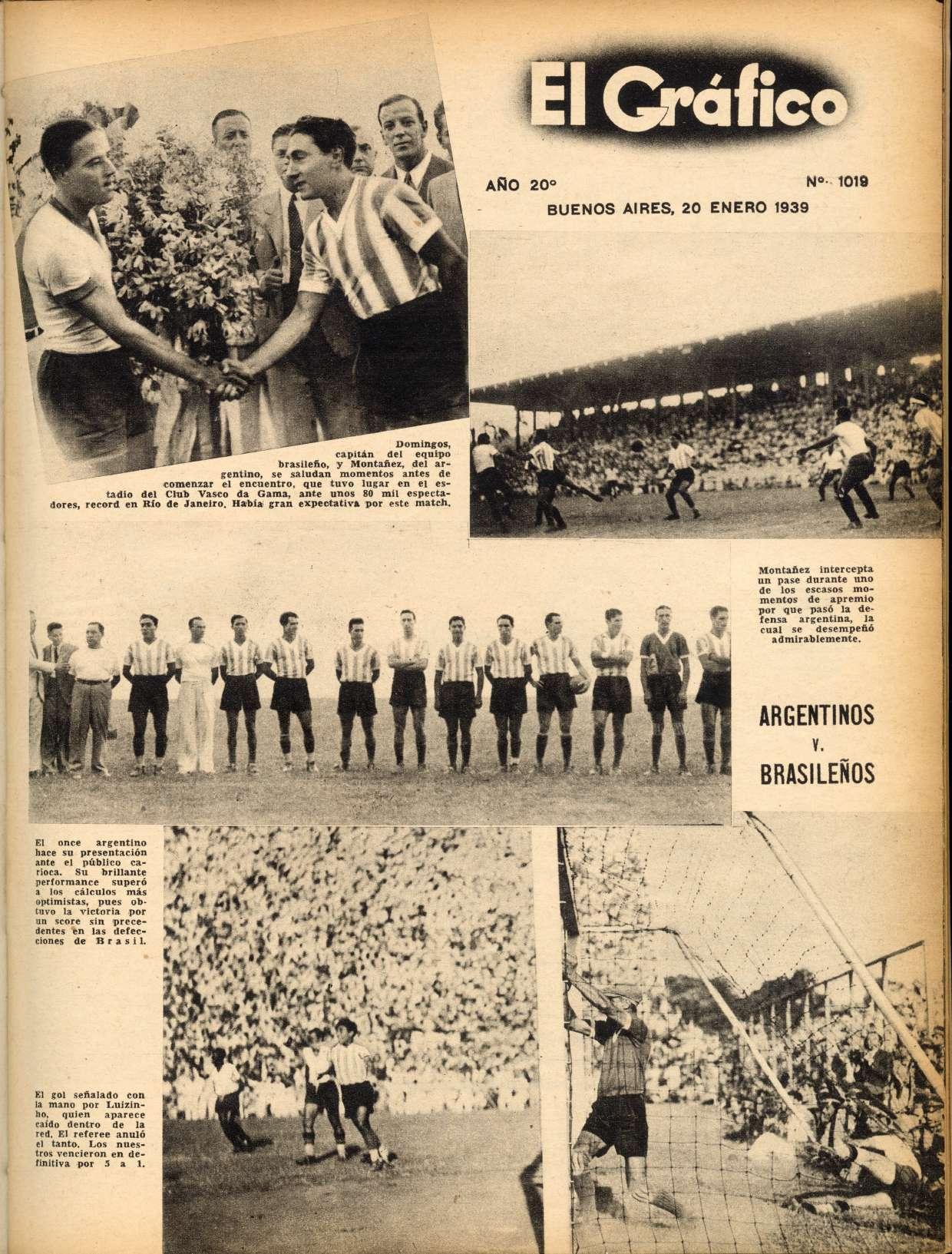 El Gráfico

AÑO 20°

N°. 1019

BUENOS AIRES, 20 ENERO 1939

Domingos, capitán del equipo brasileño, y Montañez, del argentino, se saludan momentos antes de comenzar el encuentro, que tuvo lugar en el estadio del Club Vasco da Gama, ante unos 80 mil espectadores, record en Río de Janeiro. Había gran expectativa por este match.

Montañez intercepta un pase durante uno de los escasos momentos de apremio por que pasó la defensa argentina, la cual se desempeñó admirablemente.

ARGENTINOS
v.
BRASILEÑOS

El once argentino hace su presentación ante el público carioca. Su brillante performance superó a los cálculos más optimistas, pues obtuvo la victoria por un score sin precedentes en las defecciones de Brasil.

El gol señalado con la mano por Luizinho, quien aparece caído dentro de la red. El referee anuló el tanto. Los nuestros vencieron en definitiva por 5 a 1.